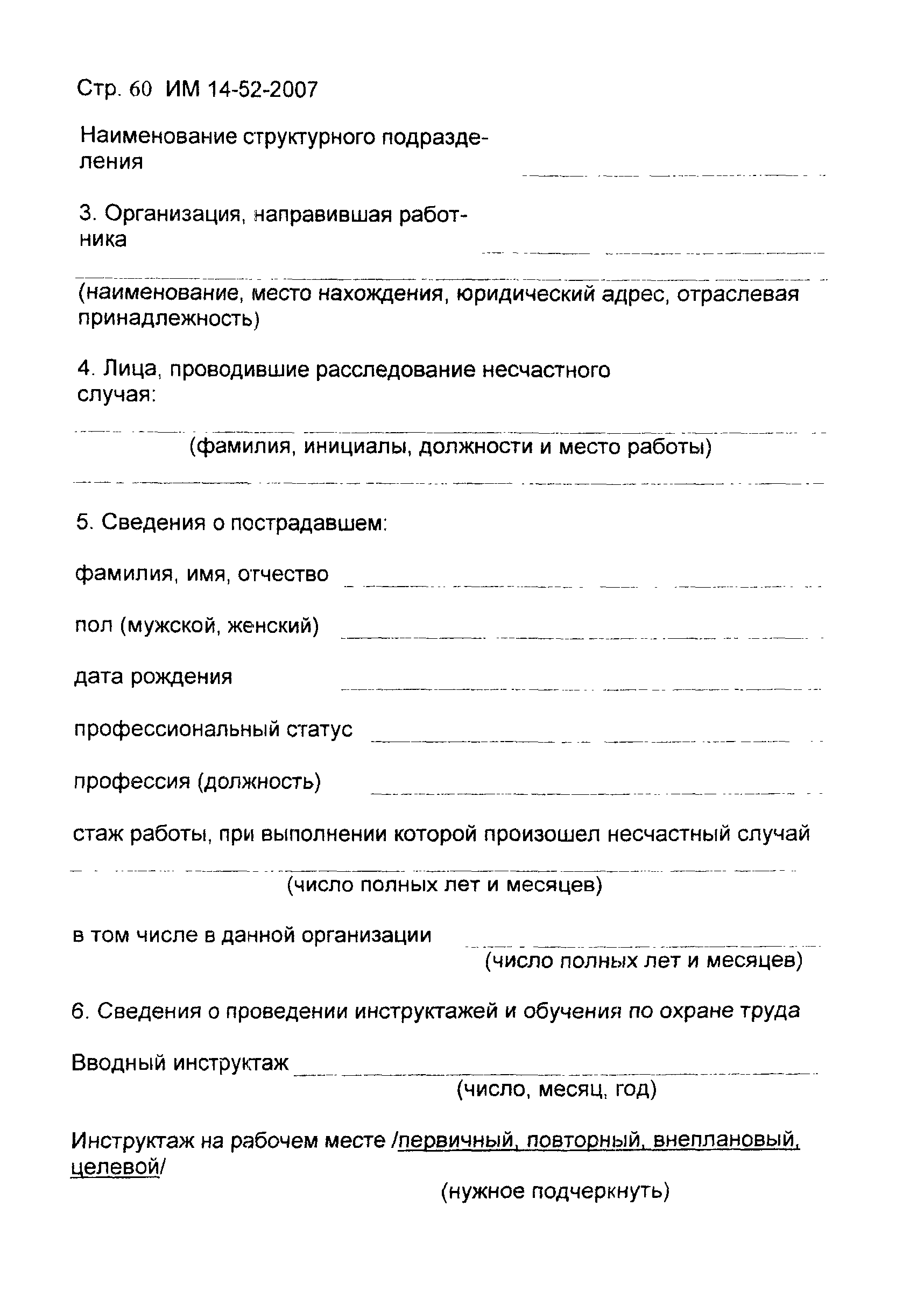 Стр. 60 ИМ 14-52-2007

Наименование структурного подразделения

3. Организация, направившая работника

(наименование, место нахождения, юридический адрес, отраслевая принадлежность)

4. Лица, проводившие расследование несчастного случая:

(фамилия, инициалы, должности и место работы)

5. Сведения о пострадавшем:

фамилия, имя, отчество

пол (мужской, женский)

дата рождения

профессиональный статус

профессия (должность)

стаж работы, при выполнении которой произошел несчастный случай

(число полных лет и месяцев)

в том числе в данной организации

(число полных лет и месяцев)

6. Сведения о проведении инструктажей и обучения по охране труда

Вводный инструктаж

(число, месяц, год)

Инструктаж на рабочем месте /первичный, повторный, внеплановый, целевой/

(нужное подчеркнуть)